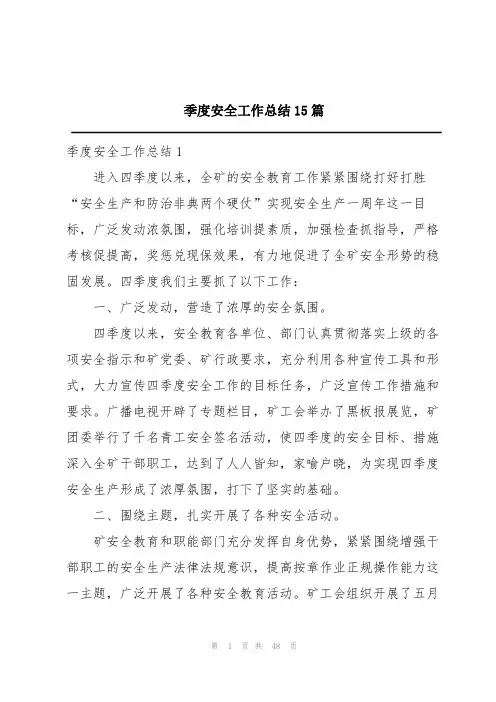 季度安全工作总结15篇

季度安全工作总结1

进入四季度以来，全矿的安全教育工作紧紧围绕打好打胜“安全生产和防治非典两个硬仗”实现安全生产一周年这一目标，广泛发动浓氛围，强化培训提素质，加强检查抓指导，严格考核促提高，奖惩兑现保效果，有力地促进了全矿安全形势的稳固发展。四季度我们主要抓了以下工作：

一、广泛发动，营造了浓厚的安全氛围。

四季度以来，安全教育各单位、部门认真贯彻落实上级的各项安全指示和矿党委、矿行政要求，充分利用各种宣传工具和形式，大力宣传四季度安全工作的目标任务，广泛宣传工作措施和要求。广播电视开辟了专题栏目，矿工会举办了黑板报展览，矿团委举行了千名青工安全签名活动，使四季度的安全目标、措施深入全矿干部职工，达到了人人皆知，家喻户晓，为实现四季度安全生产形成了浓厚氛围，打下了坚实的基础。

二、围绕主题，扎实开展了各种安全活动。

矿安全教育和职能部门充分发挥自身优势，紧紧围绕增强干部职工的安全生产法律法规意识，提高按章作业正规操作能力这一主题，广泛开展了各种安全教育活动。矿工会组织开展了五月

第 1 页 共 48 页